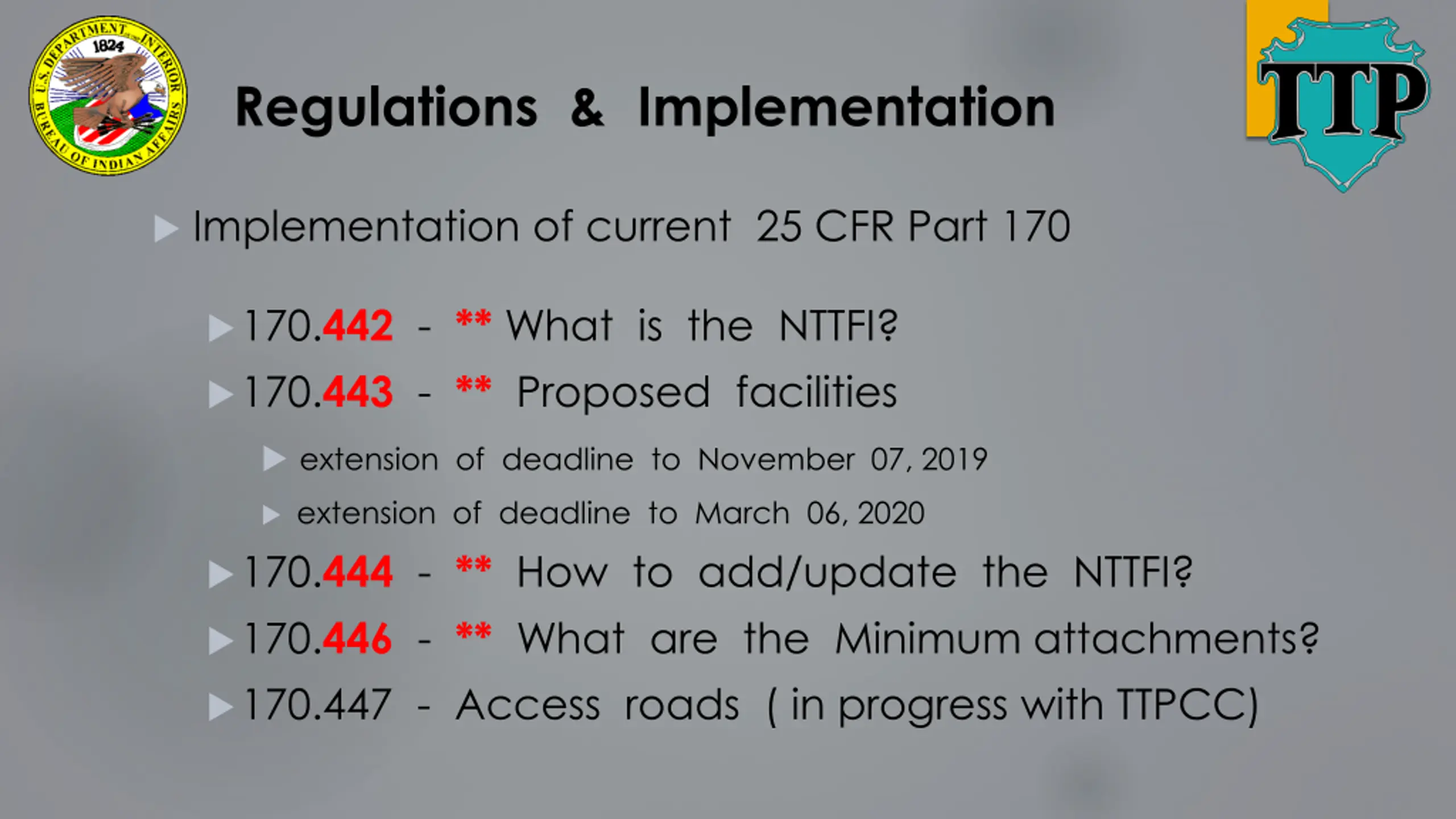 U.S. DEPARTMENT OF THE INTERIOR 1824 BUREAU OF INDIAN AFFAIRS

Regulations & Implementation

TTP

Implementation of current 25 CFR Part 170

170.442 - ** What is the NTTFI?

170.443 - ** Proposed facilities

extension of deadline to November 07, 2019

extension of deadline to March 06, 2020

170.444 - ** How to add/update the NTTFI?

170.446 - ** What are the Minimum attachments?

170.447 - Access roads ( in progress with TTPCC)